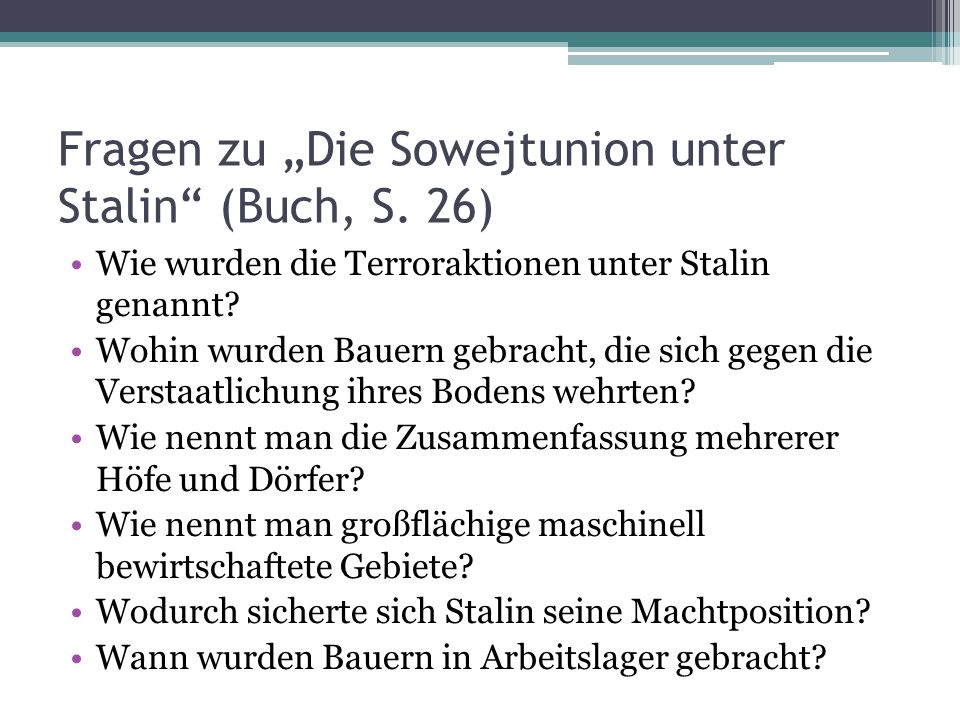 Fragen zu „Die Sowejtunion unter Stalin“ (Buch, S. 26)

• Wie wurden die Terroraktionen unter Stalin genannt?
• Wohin wurden Bauern gebracht, die sich gegen die Verstaatlichung ihres Bodens wehrten?
• Wie nennt man die Zusammenfassung mehrerer Höfe und Dörfer?
• Wie nennt man großflächige maschinell bewirtschaftete Gebiete?
• Wodurch sicherte sich Stalin seine Machtposition?
• Wann wurden Bauern in Arbeitslager gebracht?